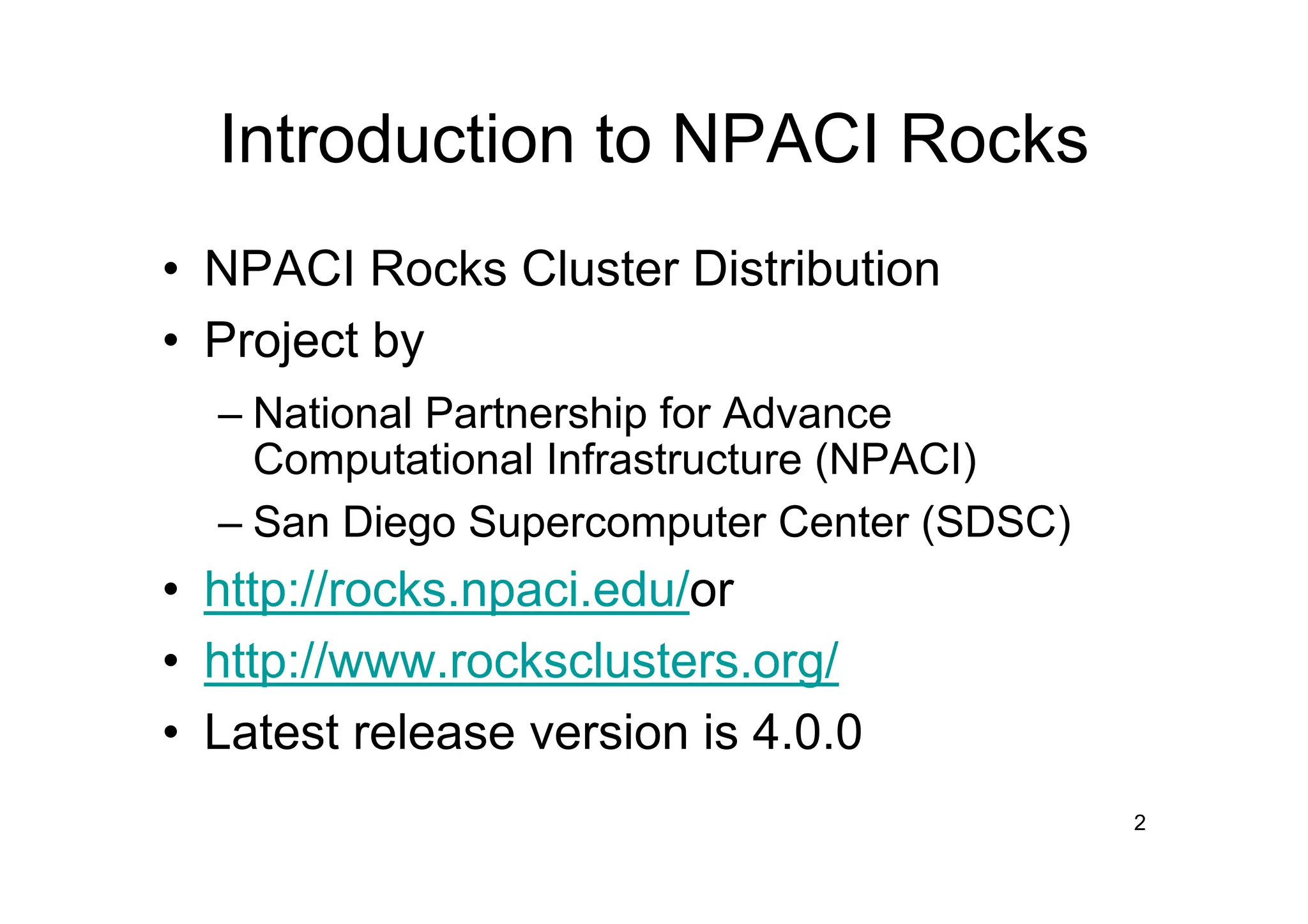 Introduction to NPACI Rocks

• NPACI Rocks Cluster Distribution
• Project by
– National Partnership for Advance Computational Infrastructure (NPACI)
– San Diego Supercomputer Center (SDSC)
• http://rocks.npaci.edu/or
• http://www.rocksclusters.org/
• Latest release version is 4.0.0

2